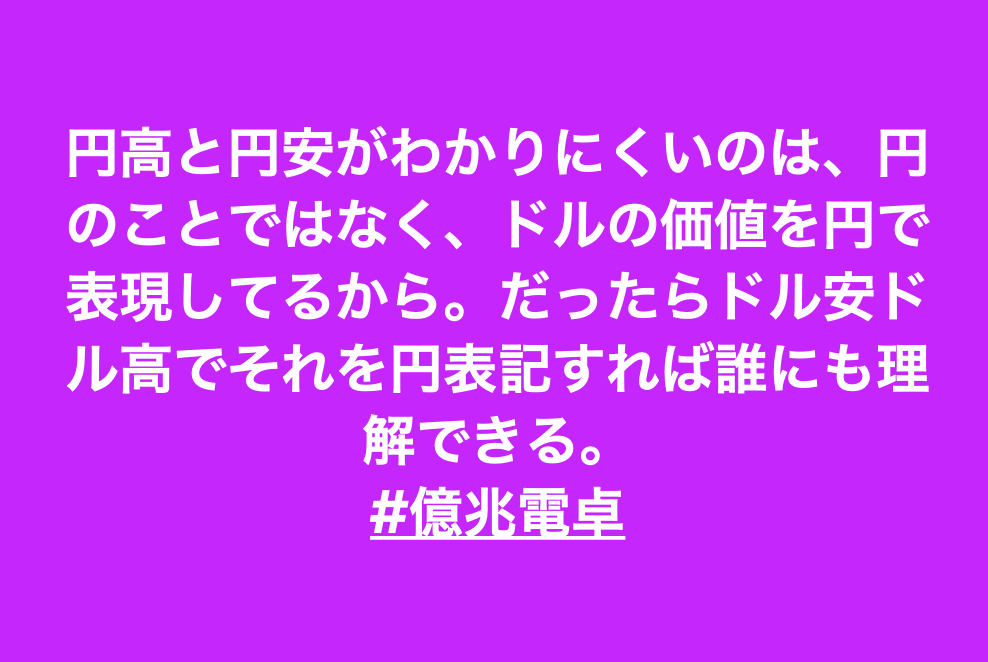 円高と円安がわかりにくいのは、円のことではなく、ドルの価値を円で表現してるから。だったらドル安ドル高でそれを円表記すれば誰にも理解できる。
#億兆電卓